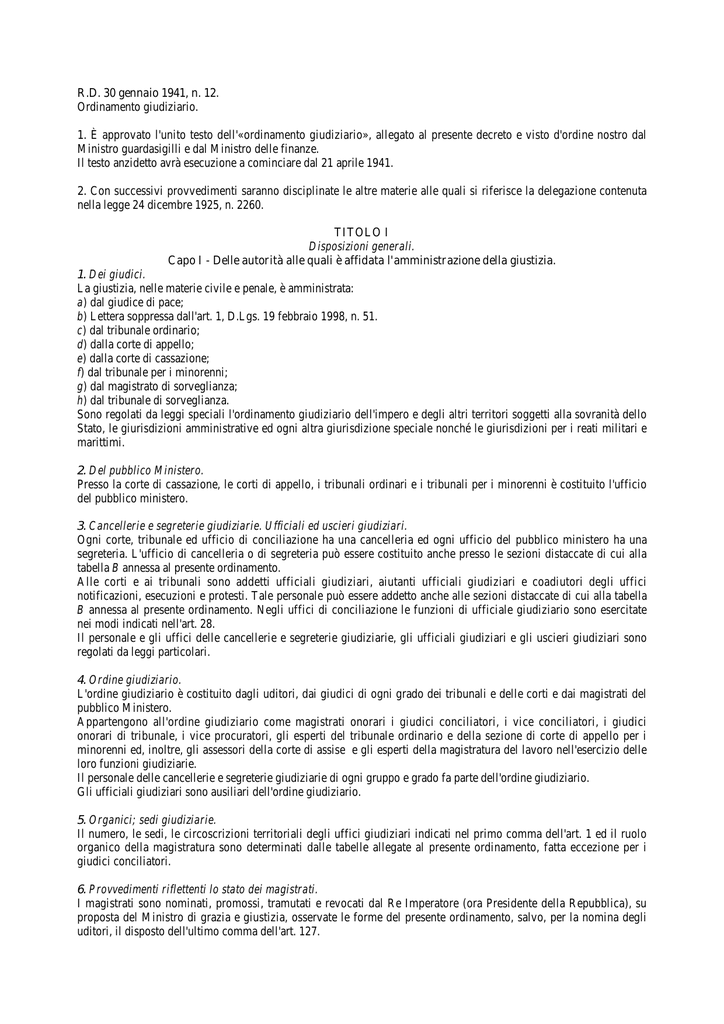 R.D. 30 gennaio 1941, n. 12.
Ordinamento giudiziario.

1. È approvato l'unito testo dell'«ordinamento giudiziario», allegato al presente decreto e visto d'ordine nostro dal Ministro guardasigilli e dal Ministro delle finanze.
Il testo anzidetto avrà esecuzione a cominciare dal 21 aprile 1941.

2. Con successivi provvedimenti saranno disciplinate le altre materie alle quali si riferisce la delegazione contenuta nella legge 24 dicembre 1925, n. 2260.

TITOLO I
Disposizioni generali.
Capo I - Delle autorità alle quali è affidata l'amministrazione della giustizia.
1. Dei giudici.
La giustizia, nelle materie civile e penale, è amministrata:
a) dal giudice di pace;
b) Lettera soppressa dall'art. 1, D.Lgs. 19 febbraio 1998, n. 51.
c) dal tribunale ordinario;
d) dalla corte di appello;
e) dalla corte di cassazione;
f) dal tribunale per i minorenni;
g) dal magistrato di sorveglianza;
h) dal tribunale di sorveglianza.
Sono regolati da leggi speciali l'ordinamento giudiziario dell'impero e degli altri territori soggetti alla sovranità dello Stato, le giurisdizioni amministrative ed ogni altra giurisdizione speciale nonché le giurisdizioni per i reati militari e marittimi.

2. Del pubblico Ministero.
Presso la corte di cassazione, le corti di appello, i tribunali ordinari e i tribunali per i minorenni è costituito l'ufficio del pubblico ministero.

3. Cancellerie e segreterie giudiziarie. Ufficiali ed uscieri giudiziari.
Ogni corte, tribunale ed ufficio di conciliazione ha una cancelleria ed ogni ufficio del pubblico ministero ha una segreteria. L'ufficio di cancelleria o di segreteria può essere costituito anche presso le sezioni distaccate di cui alla tabella B annessa al presente ordinamento.
Alle corti e ai tribunali sono addetti ufficiali giudiziari, aiutanti ufficiali giudiziari e coadiutori degli uffici notificazioni, esecuzioni e protesti. Tale personale può essere addetto anche alle sezioni distaccate di cui alla tabella B annessa al presente ordinamento. Negli uffici di conciliazione le funzioni di ufficiale giudiziario sono esercitate nei modi indicati nell'art. 28.
Il personale e gli uffici delle cancellerie e segreterie giudiziarie, gli ufficiali giudiziari e gli uscieri giudiziari sono regolati da leggi particolari.

4. Ordine giudiziario.
L'ordine giudiziario è costituito dagli uditori, dai giudici di ogni grado dei tribunali e delle corti e dai magistrati del pubblico Ministero.
Appartengono all'ordine giudiziario come magistrati onorari i giudici conciliatori, i vice conciliatori, i giudici onorari di tribunale, i vice procuratori, gli esperti del tribunale ordinario e della sezione di corte di appello per i minorenni ed, inoltre, gli assessori della corte di assise e gli esperti della magistratura del lavoro nell'esercizio delle loro funzioni giudiziarie.
Il personale delle cancellerie e segreterie giudiziarie di ogni gruppo e grado fa parte dell'ordine giudiziario.
Gli ufficiali giudiziari sono ausiliari dell'ordine giudiziario.

5. Organici; sedi giudiziarie.
Il numero, le sedi, le circoscrizioni territoriali degli uffici giudiziari indicati nel primo comma dell'art. 1 ed il ruolo organico della magistratura sono determinati dalle tabelle allegate al presente ordinamento, fatta eccezione per i giudici conciliatori.

6. Provvedimenti riflettenti lo stato dei magistrati.
I magistrati sono nominati, promossi, tramutati e revocati dal Re Imperatore (ora Presidente della Repubblica), su proposta del Ministro di grazia e giustizia, osservate le forme del presente ordinamento, salvo, per la nomina degli uditori, il disposto dell'ultimo comma dell'art. 127.